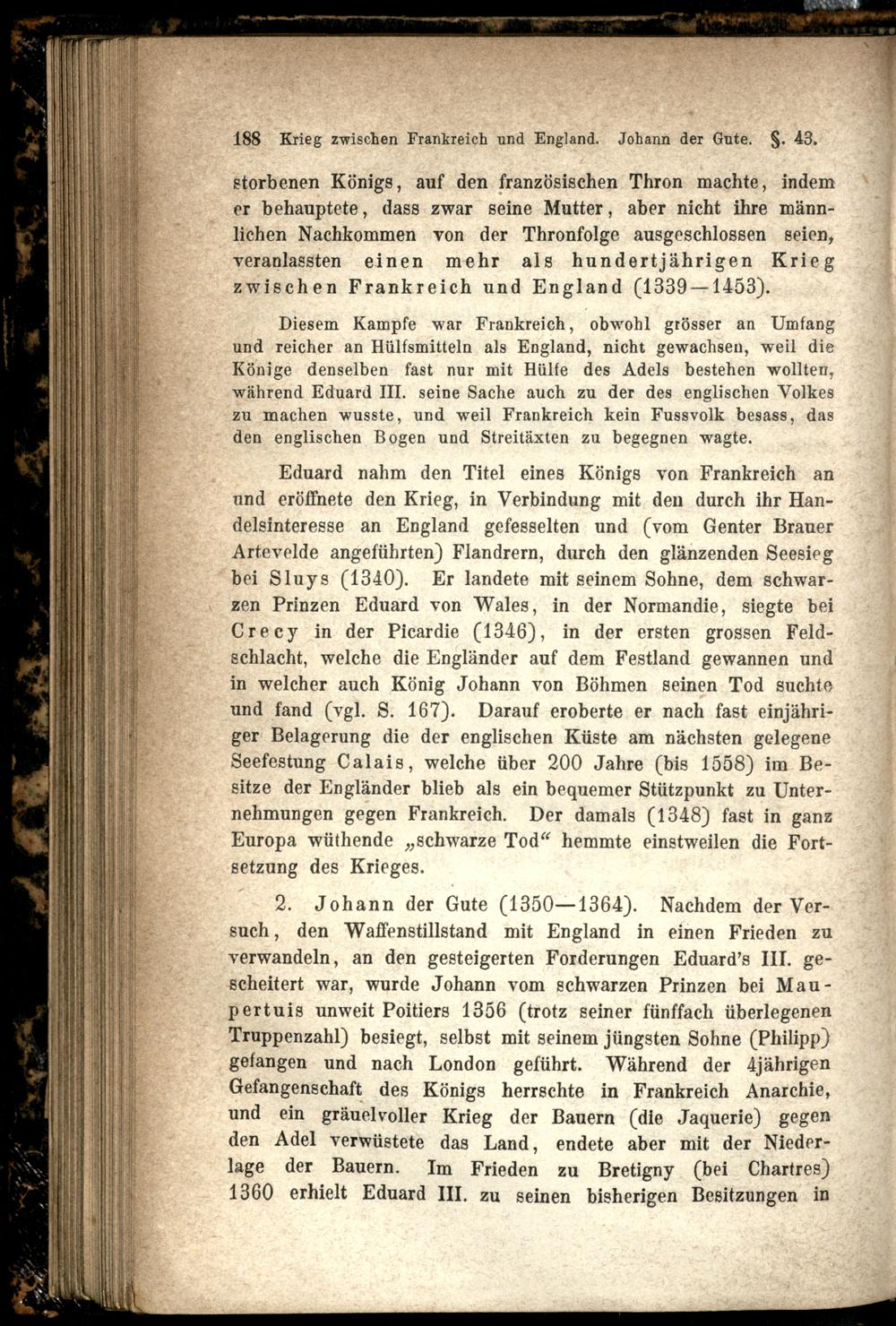 188 Krieg zwischen Frankreich und England. Johann der Gute. §. 43.

storbenen Königs, auf den französischen Thron machte, indem er behauptete, dass zwar seine Mutter, aber nicht ihre männlichen Nachkommen von der Thronfolge ausgeschlossen seien, veranlassten einen mehr als hundertjährigen Krieg zwischen Frankreich und England (1339—1453).

Diesem Kampfe war Frankreich, obwohl grösser an Umfang und reicher an Hülfsmitteln als England, nicht gewachsen, weil die Könige denselben fast nur mit Hülfe des Adels bestehen wollten, während Eduard III. seine Sache auch zu der des englischen Volkes zu machen wusste, und weil Frankreich kein Fussvolk besass, das den englischen Bogen und Streitäxten zu begegnen wagte.

Eduard nahm den Titel eines Königs von Frankreich an und eröffnete den Krieg, in Verbindung mit den durch ihr Handelsinteresse an England gefesselten und (vom Genter Brauer Artevelde angeführten) Flandrern, durch den glänzenden Seesieg bei Sluys (1340). Er landete mit seinem Sohne, dem schwarzen Prinzen Eduard von Wales, in der Normandie, siegte bei Crecy in der Picardie (1346), in der ersten grossen Feldschlacht, welche die Engländer auf dem Festland gewannen und in welcher auch König Johann von Böhmen seinen Tod suchte und fand (vgl. S. 167). Darauf eroberte er nach fast einjähriger Belagerung die der englischen Küste am nächsten gelegene Seefestung Calais, welche über 200 Jahre (bis 1558) im Besitze der Engländer blieb als ein bequemer Stützpunkt zu Unternehmungen gegen Frankreich. Der damals (1348) fast in ganz Europa wüthende „schwarze Tod“ hemmte einstweilen die Fortsetzung des Krieges.

2. Johann der Gute (1350—1364). Nachdem der Versuch, den Waffenstillstand mit England in einen Frieden zu verwandeln, an den gesteigerten Forderungen Eduard's III. gescheitert war, wurde Johann vom schwarzen Prinzen bei Maupertuis unweit Poitiers 1356 (trotz seiner fünffach überlegenen Truppenzahl) besiegt, selbst mit seinem jüngsten Sohne (Philipp) gefangen und nach London geführt. Während der 4jährigen Gefangenschaft des Königs herrschte in Frankreich Anarchie, und ein gräuelvoller Krieg der Bauern (die Jaquerie) gegen den Adel verwüstete das Land, endete aber mit der Niederlage der Bauern. Im Frieden zu Bretigny (bei Chartres) 1360 erhielt Eduard III. zu seinen bisherigen Besitzungen in